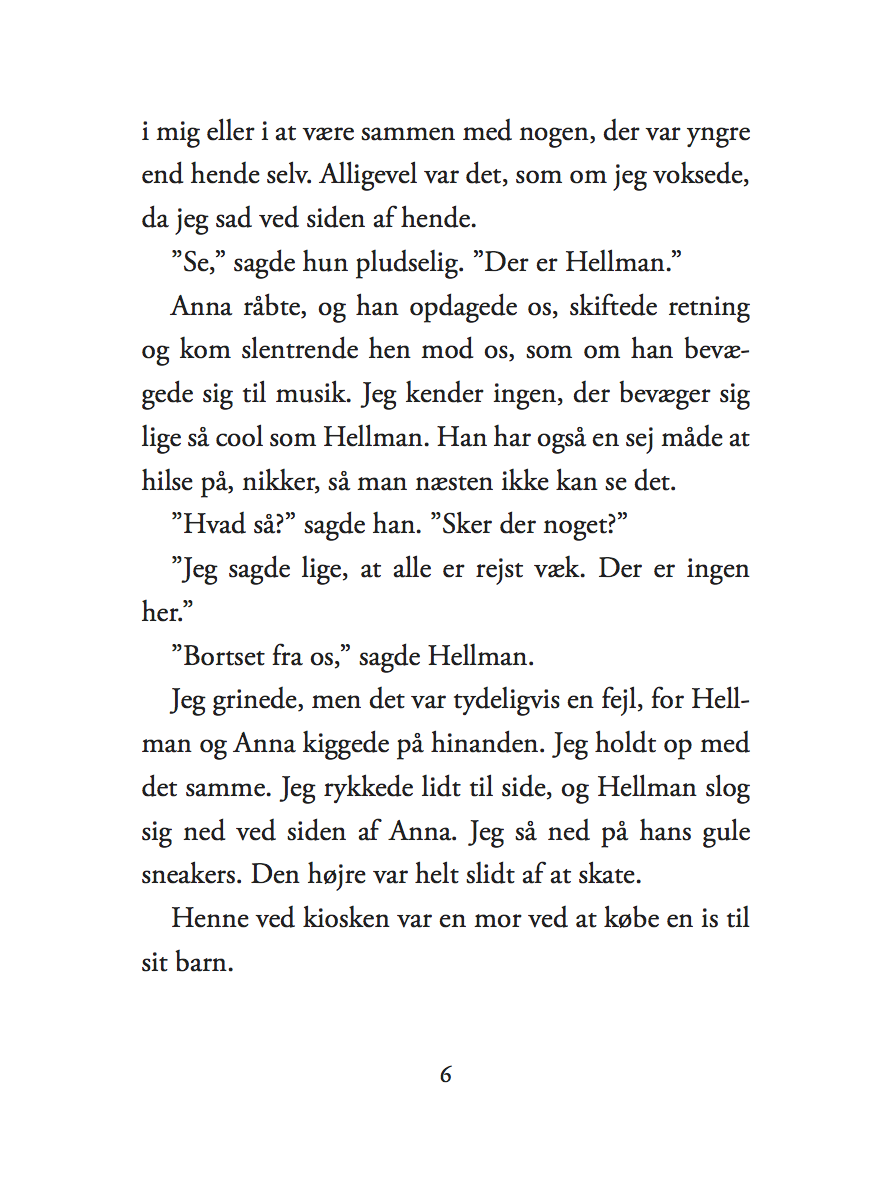 i mig eller i at være sammen med nogen, der var yngre end hende selv. Alligevel var det, som om jeg voksede, da jeg sad ved siden af hende.

”Se,” sagde hun pludselig. ”Der er Hellman.”

Anna råbte, og han opdagede os, skiftede retning og kom slentrende hen mod os, som om han bevægede sig til musik. Jeg kender ingen, der bevæger sig lige så cool som Hellman. Han har også en sej måde at hilse på, nikker, så man næsten ikke kan se det.

”Hvad så?” sagde han. ”Sker der noget?”

”Jeg sagde lige, at alle er rejst væk. Der er ingen her.”

”Bortset fra os,” sagde Hellman.

Jeg grinede, men det var tydeligvis en fejl, for Hellman og Anna kiggede på hinanden. Jeg holdt op med det samme. Jeg rykkede lidt til side, og Hellman slog sig ned ved siden af Anna. Jeg så ned på hans gule sneakers. Den højre var helt slidt af at skate.

Henne ved kiosken var en mor ved at købe en is til sit barn.

6